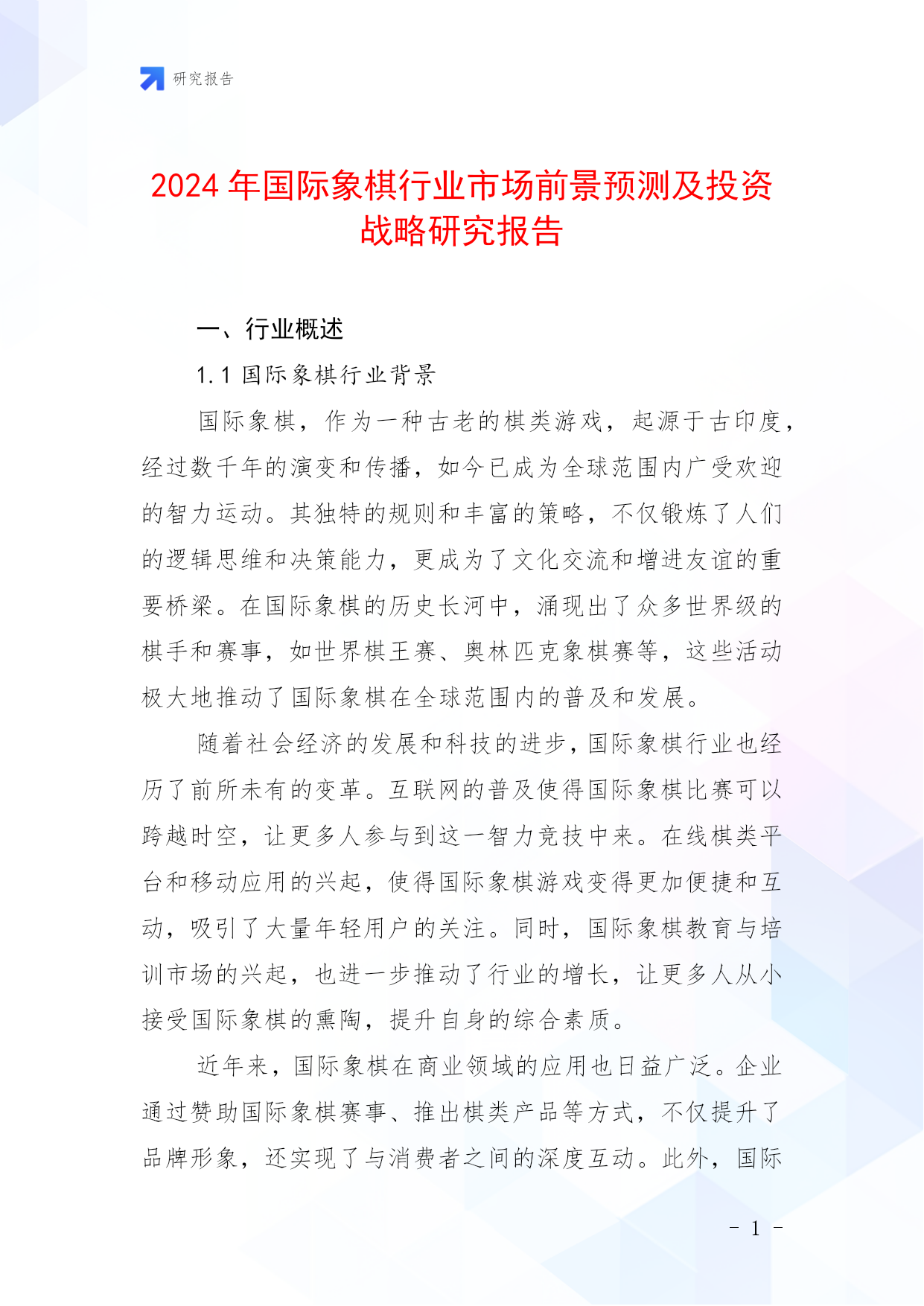 研究报告

2024 年国际象棋行业市场前景预测及投资战略研究报告

一、行业概述

1.1 国际象棋行业背景

国际象棋，作为一种古老的棋类游戏，起源于古印度，经过数千年的演变和传播，如今已成为全球范围内广受欢迎的智力运动。其独特的规则和丰富的策略，不仅锻炼了人们的逻辑思维和决策能力，更成为了文化交流和增进友谊的重要桥梁。在国际象棋的历史长河中，涌现出了众多世界级的棋手和赛事，如世界棋王赛、奥林匹克象棋赛等，这些活动极大地推动了国际象棋在全球范围内的普及和发展。

随着社会经济的发展和科技的进步，国际象棋行业也经历了前所未有的变革。互联网的普及使得国际象棋比赛可以跨越时空，让更多人参与到这一智力竞技中来。在线棋类平台和移动应用的兴起，使得国际象棋游戏变得更加便捷和互动，吸引了大量年轻用户的关注。同时，国际象棋教育与培训市场的兴起，也进一步推动了行业的增长，让更多人从小接受国际象棋的熏陶，提升自身的综合素质。

近年来，国际象棋在商业领域的应用也日益广泛。企业通过赞助国际象棋赛事、推出棋类产品等方式，不仅提升了品牌形象，还实现了与消费者之间的深度互动。此外，国际

- 1 -